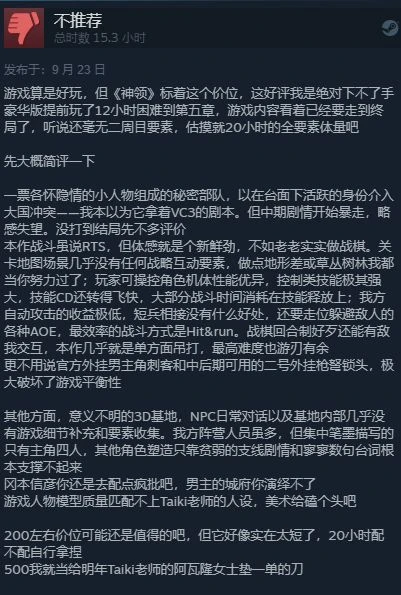 不推荐
总时数 15.3 小时

发布于：9 月 23 日

游戏算是好玩，但《神领》标着这个价位，这好评我是绝对下不了手
豪华版提前玩了12小时困难到第五章，游戏内容看着已经要走到终局了，听说还毫无二周目要素，估摸就20小时的全要素体量吧

先大概简评一下

一票各怀隐情的小人物组成的秘密部队，以在台面下活跃的身份介入大国冲突——我本以为它拿着VC3的剧本。但中期剧情开始暴走，略感失望。没打到结局先不多评价
本作战斗虽说RTS，但体感就是个新鲜劲，不如老老实实做战棋。关卡地图场景几乎没有任何战略互动要素，做点地形差或草丛树林我都当你努力过了；玩家可操控角色机体性能优异，控制类技能极其强大，技能CD还转得飞快，大部分战斗时间消耗在技能释放上；我方自动攻击的收益极低，短兵相接没有什么好处，还要走位躲避敌人的各种AOE，最效率的战斗方式是Hit&run。战棋回合制好歹还能有敌我交互，本作几乎就是单方面吊打，最高难度也游刃有余
更不用说官方外挂男主角刺客和中后期可用的二号外挂枪弩锁头，极大破坏了游戏平衡性

其他方面，意义不明的3D基地，NPC日常对话以及基地内部几乎没有游戏细节补充和要素收集。我方阵营人员虽多，但集中笔墨描写的只有主角四人，其他角色塑造只靠贫弱的支线剧情和寥寥数句台词根本支撑不起来
冈本信彦你还是去配点疯批吧，男主的城府你演绎不了
游戏人物模型质量匹配不上Taiki老师的人设，美术给磕个头吧

200左右价位可能还是值得的吧，但它好像实在太短了，20小时配不配自行拿捏
500我就当给明年Taiki老师的阿瓦隆女士垫一单的刀